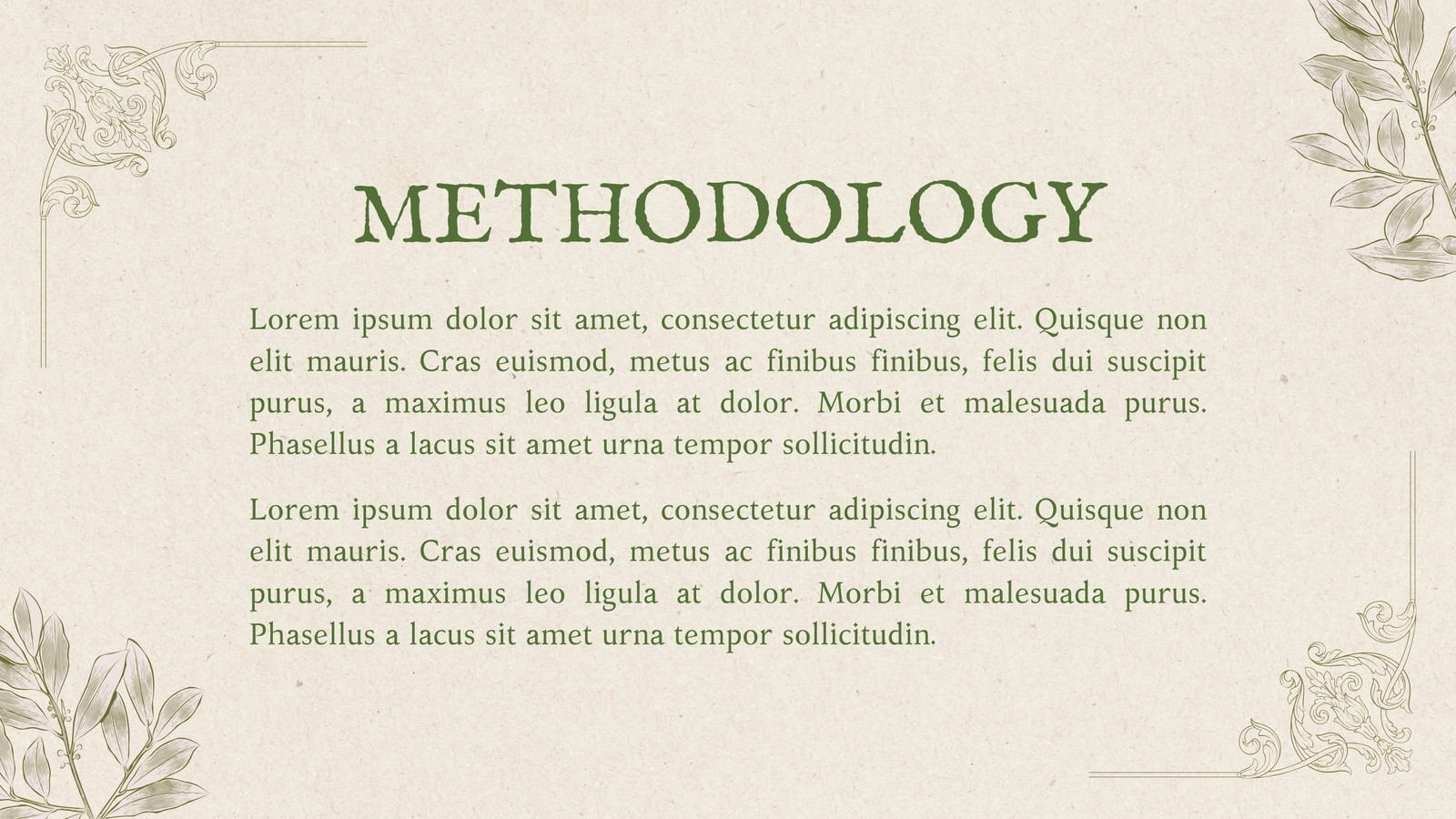 METHODOLOGY

Lorem ipsum dolor sit amet, consectetur adipiscing elit. Quisque non elit mauris. Cras euismod, metus ac finibus finibus, felis dui suscipit purus, a maximus leo ligula at dolor. Morbi et malesuada purus. Phasellus a lacus sit amet urna tempor sollicitudin.

Lorem ipsum dolor sit amet, consectetur adipiscing elit. Quisque non elit mauris. Cras euismod, metus ac finibus finibus, felis dui suscipit purus, a maximus leo ligula at dolor. Morbi et malesuada purus. Phasellus a lacus sit amet urna tempor sollicitudin.